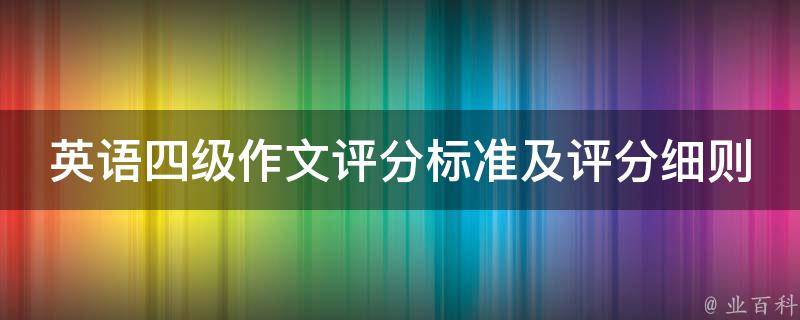 英语四级作文评分标准及评分细则

@ 业百科